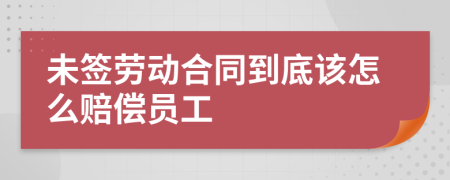 未签劳动合同到底该怎么赔偿员工